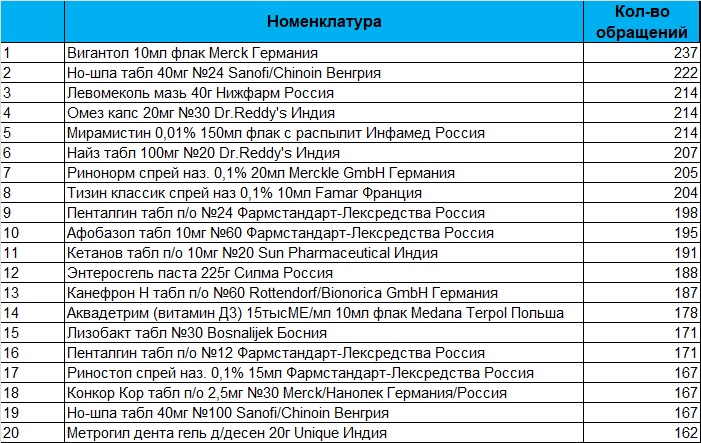 |  | Номенклатура | Кол-во обращений |
|---|---|---|
| 1 | Вигантол 10мл флак Merck Германия | 237 |
| 2 | Но-шпа табл 40мг №24 Sanofi/Chinoin Венгрия | 222 |
| 3 | Левомеколь мазь 40г Нижфарм Россия | 214 |
| 4 | Омез капс 20мг №30 Dr.Reddy's Индия | 214 |
| 5 | Мирамистин 0,01% 150мл флак с распылит Инфамед Россия | 214 |
| 6 | Найз табл 100мг №20 Dr.Reddy's Индия | 207 |
| 7 | Ринонорм спрей наз. 0,1% 20мл Merckle GmbH Германия | 205 |
| 8 | Тизин классик спрей наз 0,1% 10мл Famar Франция | 204 |
| 9 | Пенталгин табл п/о №24 Фармстандарт-Лексредства Россия | 198 |
| 10 | Афобазол табл 10мг №60 Фармстандарт-Лексредства Россия | 195 |
| 11 | Кетанов табл п/о 10мг №20 Sun Pharmaceutical Индия | 191 |
| 12 | Энтеросгель паста 225г Силма Россия | 188 |
| 13 | Канефрон Н табл п/о №60 Rottendorf/Bionorica GmbH Германия | 187 |
| 14 | Аквадетрим (витамин Д3) 15тысМЕ/мл 10мл флак Medana Terpol Польша | 178 |
| 15 | Лизобакт табл №30 Bosnalijek Босния | 171 |
| 16 | Пенталгин табл п/о №12 Фармстандарт-Лексредства Россия | 171 |
| 17 | Риностоп спрей наз. 0,1% 15мл Фармстандарт-Лексредства Россия | 167 |
| 18 | Конкор Кор табл п/о 2,5мг №30 Merck/Нанолек Германия/Россия | 167 |
| 19 | Но-шпа табл 40мг №100 Sanofi/Chinoin Венгрия | 167 |
| 20 | Метрогил дента гель д/десен 20г Unique Индия | 162 |